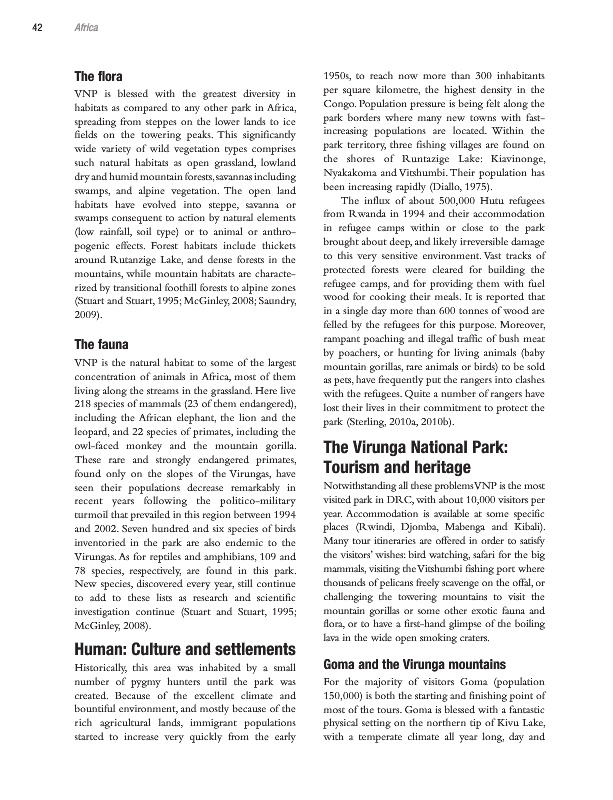 42 Africa

The flora

VNP is blessed with the greatest diversity in habitats as compared to any other park in Africa, spreading from steppes on the lower lands to ice fields on the towering peaks. This significantly wide variety of wild vegetation types comprises such natural habitats as open grassland, lowland dry and humid mountain forests, savannas including swamps, and alpine vegetation. The open land habitats have evolved into steppe, savanna or swamps consequent to action by natural elements (low rainfall, soil type) or to animal or anthropogenic effects. Forest habitats include thickets around Rutanzige Lake, and dense forests in the mountains, while mountain habitats are characterized by transitional foothill forests to alpine zones (Stuart and Stuart, 1995; McGinley, 2008; Saundry, 2009).

The fauna

VNP is the natural habitat to some of the largest concentration of animals in Africa, most of them living along the streams in the grassland. Here live 218 species of mammals (23 of them endangered), including the African elephant, the lion and the leopard, and 22 species of primates, including the owl-faced monkey and the mountain gorilla. These rare and strongly endangered primates, found only on the slopes of the Virungas, have seen their populations decrease remarkably in recent years following the politico-military turmoil that prevailed in this region between 1994 and 2002. Seven hundred and six species of birds inventoried in the park are also endemic to the Virungas. As for reptiles and amphibians, 109 and 78 species, respectively, are found in this park. New species, discovered every year, still continue to add to these lists as research and scientific investigation continue (Stuart and Stuart, 1995; McGinley, 2008).

Human: Culture and settlements

Historically, this area was inhabited by a small number of pygmy hunters until the park was created. Because of the excellent climate and bountiful environment, and mostly because of the rich agricultural lands, immigrant populations started to increase very quickly from the early 1950s, to reach now more than 300 inhabitants per square kilometre, the highest density in the Congo. Population pressure is being felt along the park borders where many new towns with fast-increasing populations are located. Within the park territory, three fishing villages are found on the shores of Runtazige Lake: Kiavinonge, Nyakakoma and Vitshumbi. Their population has been increasing rapidly (Diallo, 1975).

The influx of about 500,000 Hutu refugees from Rwanda in 1994 and their accommodation in refugee camps within or close to the park brought about deep, and likely irreversible damage to this very sensitive environment. Vast tracks of protected forests were cleared for building the refugee camps, and for providing them with fuel wood for cooking their meals. It is reported that in a single day more than 600 tonnes of wood are felled by the refugees for this purpose. Moreover, rampant poaching and illegal traffic of bush meat by poachers, or hunting for living animals (baby mountain gorillas, rare animals or birds) to be sold as pets, have frequently put the rangers into clashes with the refugees. Quite a number of rangers have lost their lives in their commitment to protect the park (Sterling, 2010a, 2010b).

The Virunga National Park: Tourism and heritage

Notwithstanding all these problems VNP is the most visited park in DRC, with about 10,000 visitors per year. Accommodation is available at some specific places (Rwindi, Djomba, Mabenga and Kibali). Many tour itineraries are offered in order to satisfy the visitors' wishes: bird watching, safari for the big mammals, visiting the Vitshumbi fishing port where thousands of pelicans freely scavenge on the offal, or challenging the towering mountains to visit the mountain gorillas or some other exotic fauna and flora, or to have a first-hand glimpse of the boiling lava in the wide open smoking craters.

Goma and the Virunga mountains

For the majority of visitors Goma (population 150,000) is both the starting and finishing point of most of the tours. Goma is blessed with a fantastic physical setting on the northern tip of Kivu Lake, with a temperate climate all year long, day and